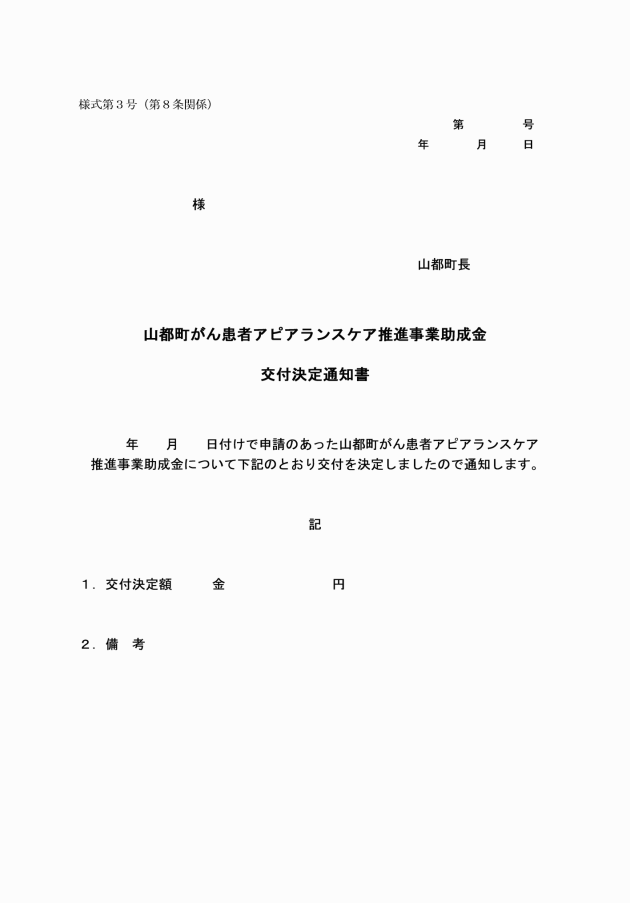 様式第３号（第８条関係）

第　　　号
年　　月　　日

様

山都町長

山都町がん患者アピアランスケア推進事業助成金

交付決定通知書

年　　月　　日付けで申請のあった山都町がん患者アピアランスケア推進事業助成金について下記のとおり交付を決定しましたので通知します。

記

１．交付決定額　　金　　　　　　円

２．備　考